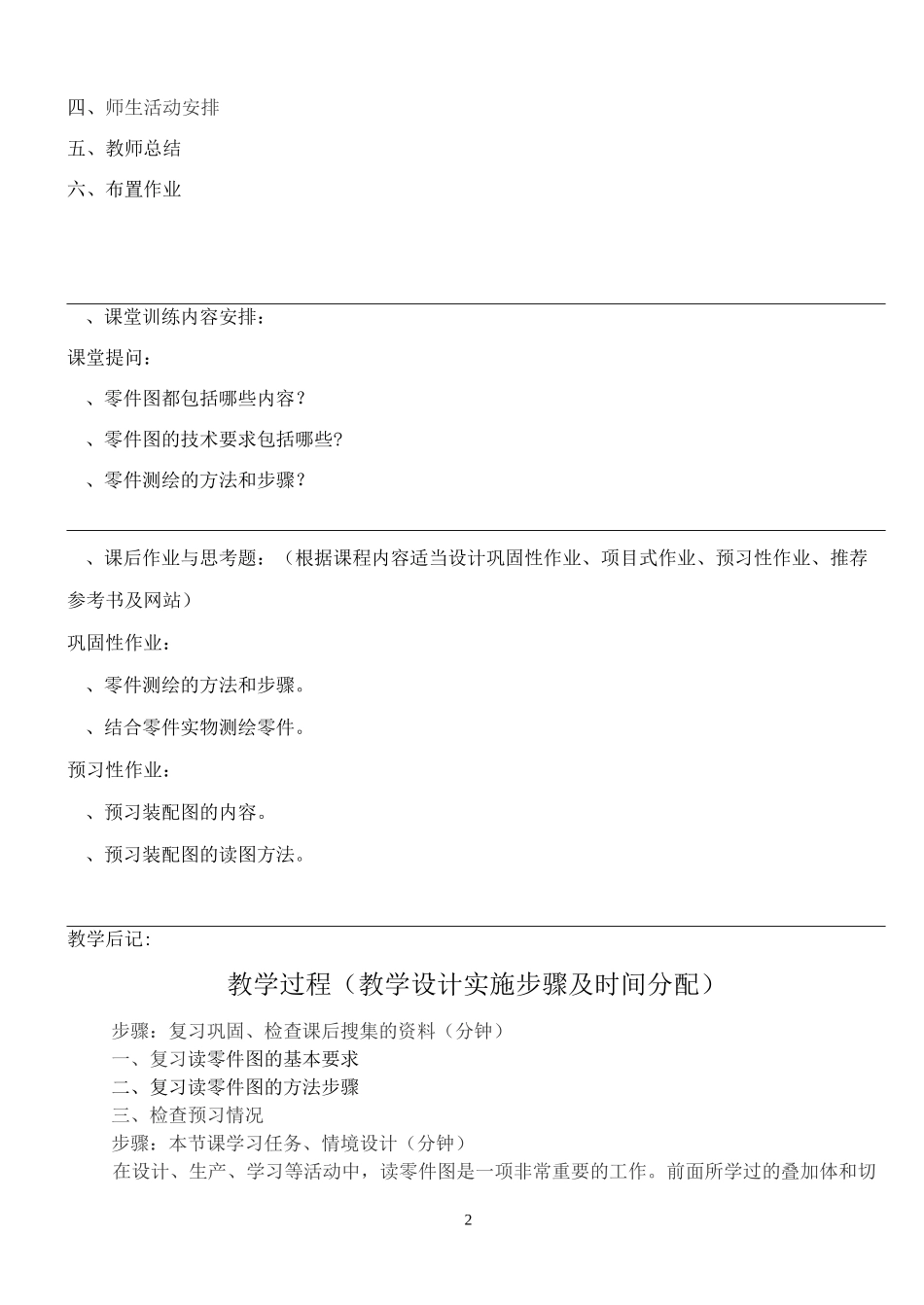 四、师生活动安排

五、教师总结

六、布置作业

、课堂训练内容安排：

课堂提问：

、零件图都包括哪些内容？

、零件图的技术要求包括哪些?

、零件测绘的方法和步骤？

、课后作业与思考题：（根据课程内容适当设计巩固性作业、项目式作业、预习性作业、推荐参考书及网站）

巩固性作业：

、零件测绘的方法和步骤。

、结合零件实物测绘零件。

预习性作业：

、预习装配图的内容。

、预习装配图的读图方法。

教学后记:

教学过程（教学设计实施步骤及时间分配）

步骤：复习巩固、检查课后搜集的资料（分钟）
一、复习读零件图的基本要求
二、复习读零件图的方法步骤
三、检查预习情况
步骤：本节课学习任务、情境设计（分钟）
在设计、生产、学习等活动中，读零件图是一项非常重要的工作。前面所学过的叠加体和切

2